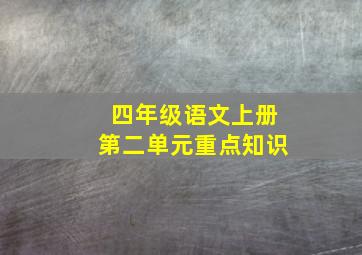 四年级语文上册
第二单元重点知识